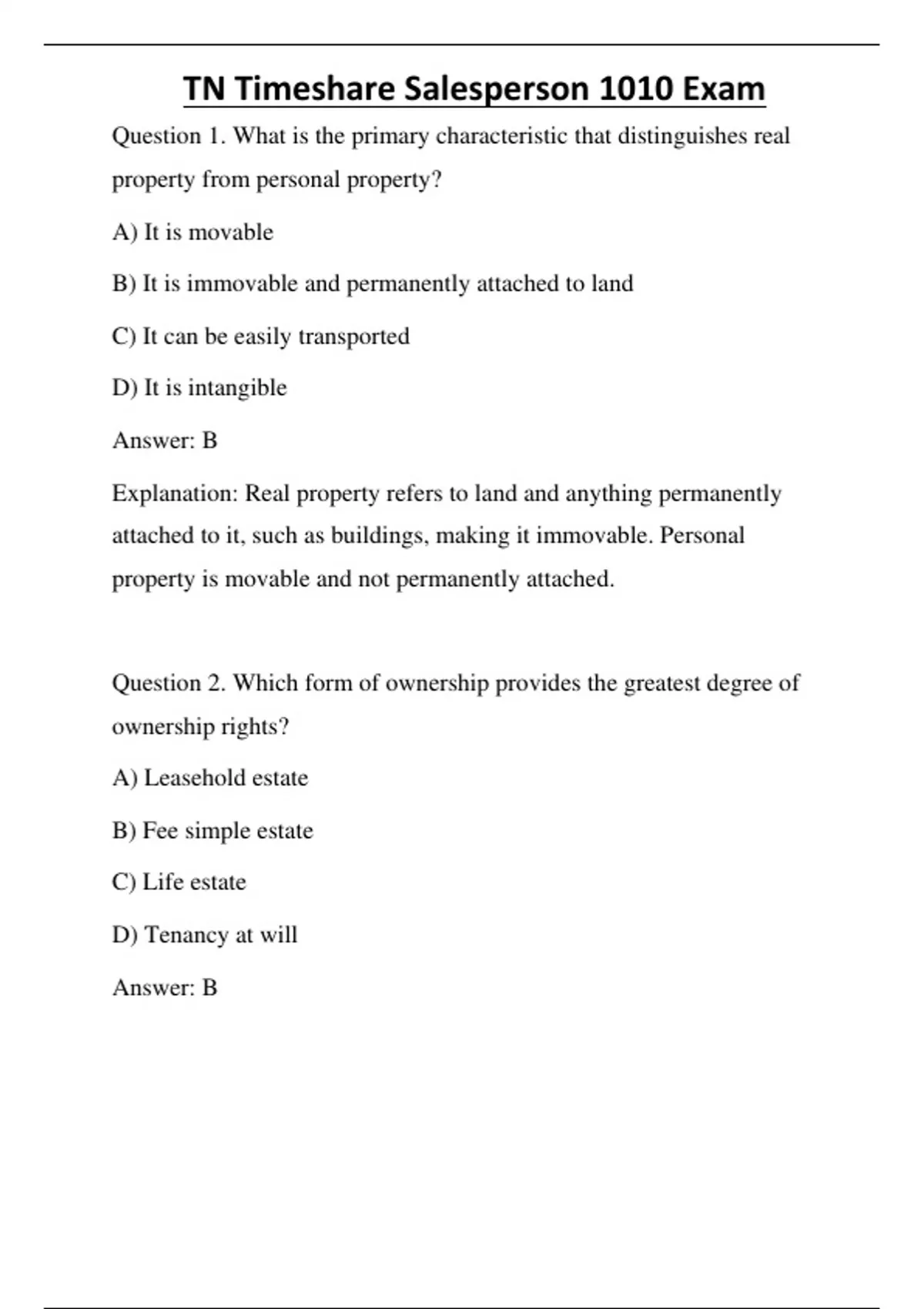 TN Timeshare Salesperson 1010 Exam

Question 1. What is the primary characteristic that distinguishes real property from personal property?

A) It is movable

B) It is immovable and permanently attached to land

C) It can be easily transported

D) It is intangible

Answer: B

Explanation: Real property refers to land and anything permanently attached to it, such as buildings, making it immovable. Personal property is movable and not permanently attached.

Question 2. Which form of ownership provides the greatest degree of ownership rights?

A) Leasehold estate

B) Fee simple estate

C) Life estate

D) Tenancy at will

Answer: B